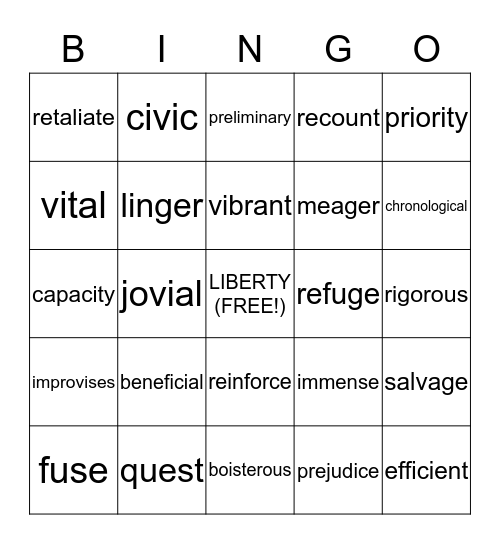 | B | I | N | G | O |
|---|---|---|---|---|
| retaliate | civic | preliminary | recount | priority |
| vital | linger | vibrant | meager | chronological |
| capacity | jovial | LIBERTY (FREE!) | refuge | rigorous |
| improvises | beneficial | reinforce | immense | salvage |
| fuse | quest | boisterous | prejudice | efficient |